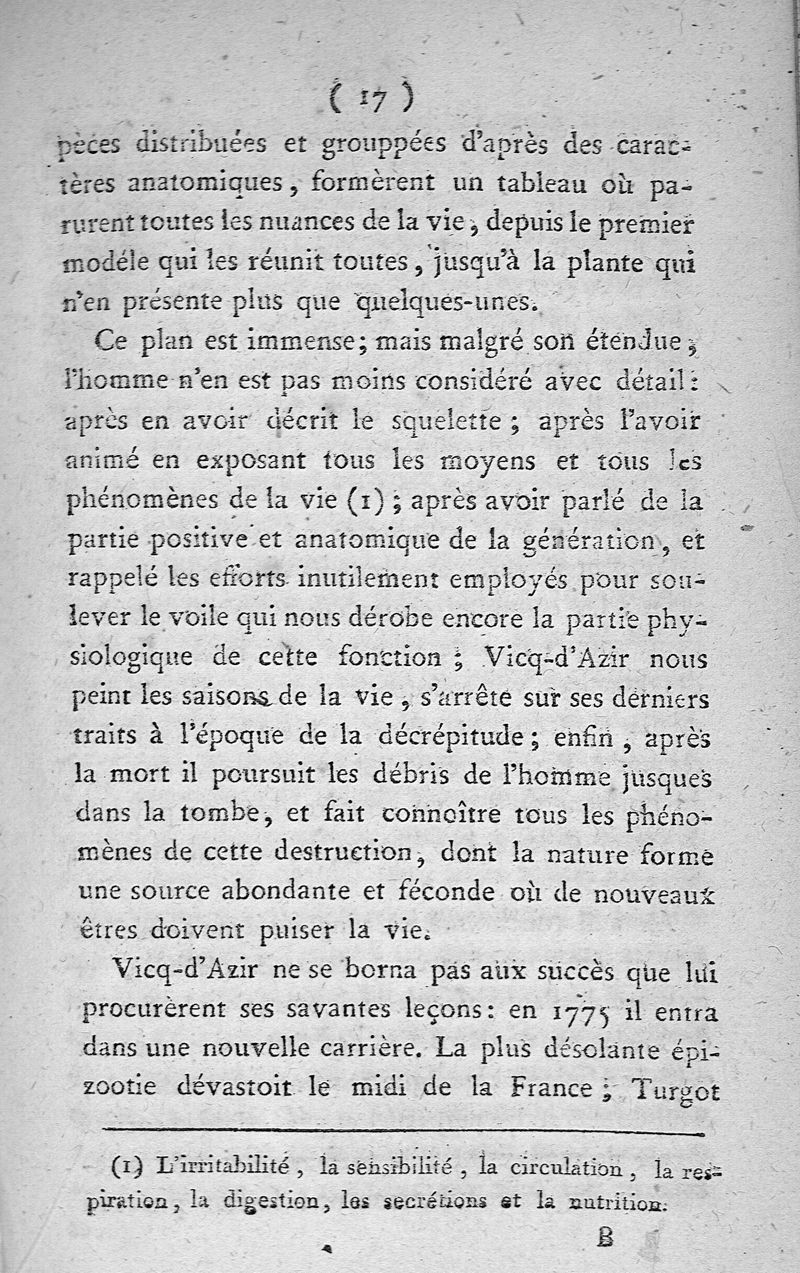 ( 17 )

pèces distribuées et grouppées d'après des caractères anatomiques, formèrent un tableau où parurent toutes les nuances de la vie, depuis le premier modéle qui les réunit toutes, jusqu'à la plante qui n'en présente plus que quelques-unes.

Ce plan est immense; mais malgré son étendue, l'homme n'en est pas moins considéré avec détail: après en avoir décrit le squelette; après l'avoir animé en exposant tous les moyens et tous les phénomènes de la vie (1); après avoir parlé de la partie positive et anatomique de la génération, et rappelé les efforts inutilement employés pour soulever le voile qui nous dérobe encore la partie physiologique de cette fonction; Vicq-d'Azir nous peint les saisons de la vie, s'arrête sur ses derniers traits à l'époque de la décrépitude; enfin, après la mort il poursuit les débris de l'homme jusques dans la tombe, et fait connoître tous les phénomènes de cette destruction, dont la nature forme une source abondante et féconde où de nouveaux êtres doivent puiser la vie.

Vicq-d'Azir ne se borna pas aux succès que lui procurèrent ses savantes leçons: en 1775 il entra dans une nouvelle carrière. La plus désolante épizootie dévastoit le midi de la France; Turgot

(1) L'irritabilité, la sensibilité, la circulation, la respiration, la digestion, les secrétions et la nutrition.

B